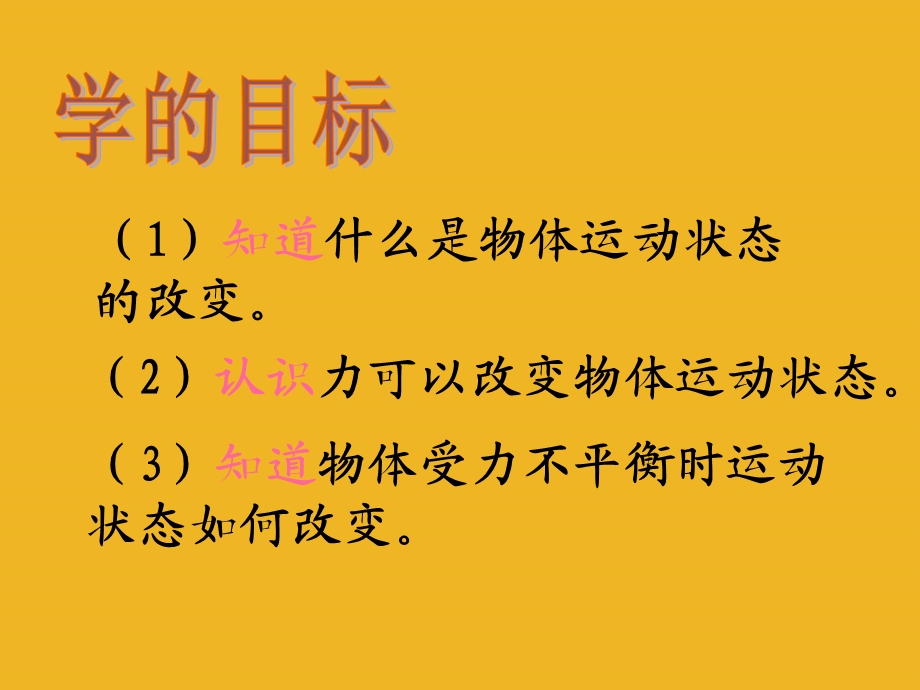 学的目标

（1）知道什么是物体运动状态的改变。

（2）认识力可以改变物体运动状态。

（3）知道物体受力不平衡时运动状态如何改变。